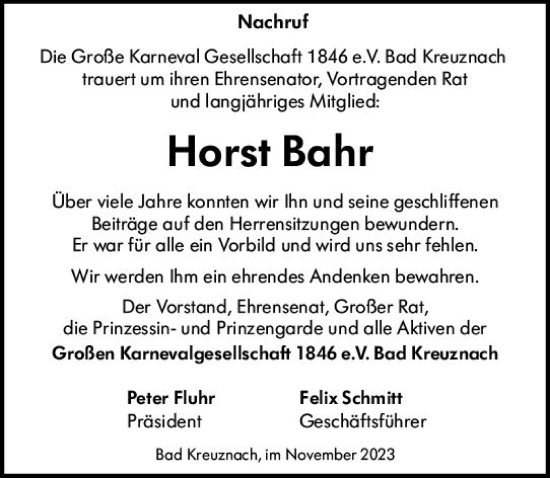 Nachruf

Die Große Karneval Gesellschaft 1846 e.V. Bad Kreuznach trauert um ihren Ehrensenator, Vortragenden Rat und langjähriges Mitglied:

Horst Bahr

Über viele Jahre konnten wir Ihn und seine geschliffenen Beiträge auf den Herrensitzungen bewundern. Er war für alle ein Vorbild und wird uns sehr fehlen.

Wir werden Ihm ein ehrendes Andenken bewahren.

Der Vorstand, Ehrensenat, Großer Rat, die Prinzessin- und Prinzengarde und alle Aktiven der
Großen Karnevalgesellschaft 1846 e.V. Bad Kreuznach

Peter Fluhr
Präsident

Felix Schmitt
Geschäftsführer

Bad Kreuznach, im November 2023